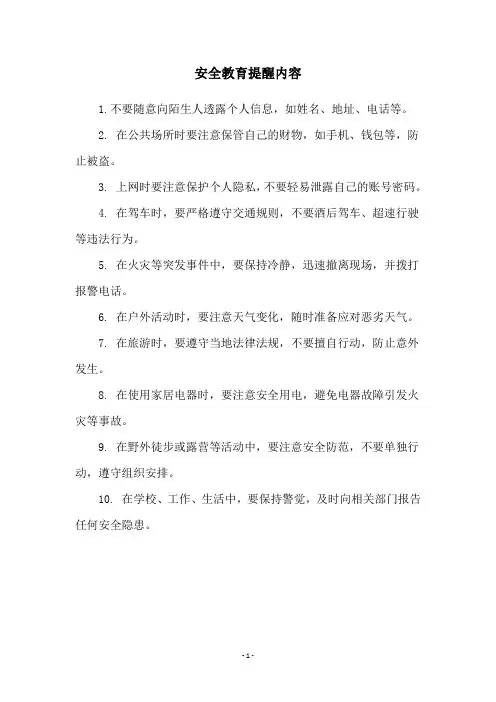 安全教育提醒内容

1. 不要随意向陌生人透露个人信息，如姓名、地址、电话等。

2. 在公共场所时要注意保管自己的财物，如手机、钱包等，防止被盗。

3. 上网时要注意保护个人隐私，不要轻易泄露自己的账号密码。

4. 在驾车时，要严格遵守交通规则，不要酒后驾车、超速行驶等违法行为。

5. 在火灾等突发事件中，要保持冷静，迅速撤离现场，并拨打报警电话。

6. 在户外活动时，要注意天气变化，随时准备应对恶劣天气。

7. 在旅游时，要遵守当地法律法规，不要擅自行动，防止意外发生。

8. 在使用家居电器时，要注意安全用电，避免电器故障引发火灾等事故。

9. 在野外徒步或露营等活动中，要注意安全防范，不要单独行动，遵守组织安排。

10. 在学校、工作、生活中，要保持警觉，及时向相关部门报告任何安全隐患。

- 1 -